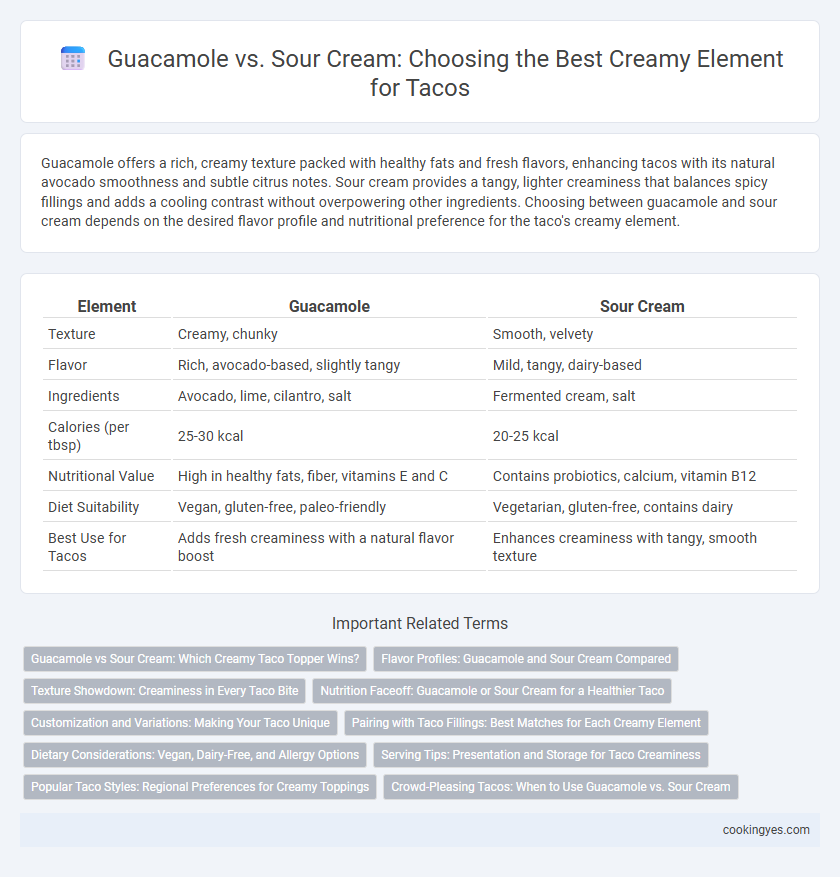 Guacamole vs. Sour Cream: Choosing the Best Creamy Element for Tacos

Guacamole offers a rich, creamy texture packed with healthy fats and fresh flavors, enhancing tacos with its natural avocado smoothness and subtle citrus notes. Sour cream provides a tangy, lighter creaminess that balances spicy fillings and adds a cooling contrast without overpowering other ingredients. Choosing between guacamole and sour cream depends on the desired flavor profile and nutritional preference for the taco's creamy element.

| Element | Guacamole | Sour Cream |
|---|---|---|
| Texture | Creamy, chunky | Smooth, velvety |
| Flavor | Rich, avocado-based, slightly tangy | Mild, tangy, dairy-based |
| Ingredients | Avocado, lime, cilantro, salt | Fermented cream, salt |
| Calories (per tbsp) | 25-30 kcal | 20-25 kcal |
| Nutritional Value | High in healthy fats, fiber, vitamins E and C | Contains probiotics, calcium, vitamin B12 |
| Diet Suitability | Vegan, gluten-free, paleo-friendly | Vegetarian, gluten-free, contains dairy |
| Best Use for Tacos | Adds fresh creaminess with a natural flavor boost | Enhances creaminess with tangy, smooth texture |

Important Related Terms

Guacamole vs Sour Cream: Which Creamy Taco Topper Wins?
Flavor Profiles: Guacamole and Sour Cream Compared
Texture Showdown: Creaminess in Every Taco Bite
Nutrition Faceoff: Guacamole or Sour Cream for a Healthier Taco
Customization and Variations: Making Your Taco Unique
Pairing with Taco Fillings: Best Matches for Each Creamy Element
Dietary Considerations: Vegan, Dairy-Free, and Allergy Options
Serving Tips: Presentation and Storage for Taco Creaminess
Popular Taco Styles: Regional Preferences for Creamy Toppings
Crowd-Pleasing Tacos: When to Use Guacamole vs. Sour Cream

cookingyes.com